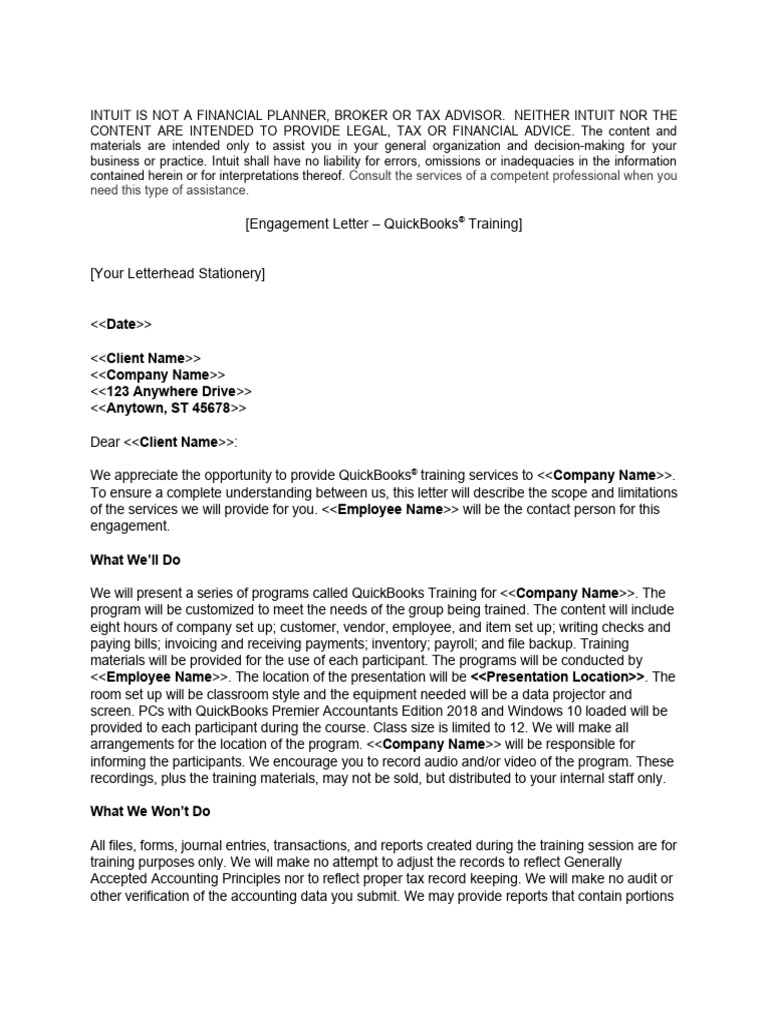 INTUIT IS NOT A FINANCIAL PLANNER, BROKER OR TAX ADVISOR. NEITHER INTUIT NOR THE CONTENT ARE INTENDED TO PROVIDE LEGAL, TAX OR FINANCIAL ADVICE. The content and materials are intended only to assist you in your general organization and decision-making for your business or practice. Intuit shall have no liability for errors, omissions or inadequacies in the information contained herein or for interpretations thereof. Consult the services of a competent professional when you need this type of assistance.

[Engagement Letter – QuickBooks® Training]

[Your Letterhead Stationery]

<<Date>>

<<Client Name>>
<<Company Name>>
<<123 Anywhere Drive>>
<<Anytown, ST 45678>>

Dear <<Client Name>>:

We appreciate the opportunity to provide QuickBooks® training services to <<Company Name>>. To ensure a complete understanding between us, this letter will describe the scope and limitations of the services we will provide for you. <<Employee Name>> will be the contact person for this engagement.

What We'll Do

We will present a series of programs called QuickBooks Training for <<Company Name>>. The program will be customized to meet the needs of the group being trained. The content will include eight hours of company set up; customer, vendor, employee, and item set up; writing checks and paying bills; invoicing and receiving payments; inventory; payroll; and file backup. Training materials will be provided for the use of each participant. The programs will be conducted by <<Employee Name>>. The location of the presentation will be <<Presentation Location>>. The room set up will be classroom style and the equipment needed will be a data projector and screen. PCs with QuickBooks Premier Accountants Edition 2018 and Windows 10 loaded will be provided to each participant during the course. Class size is limited to 12. We will make all arrangements for the location of the program. <<Company Name>> will be responsible for informing the participants. We encourage you to record audio and/or video of the program. These recordings, plus the training materials, may not be sold, but distributed to your internal staff only.

What We Won't Do

All files, forms, journal entries, transactions, and reports created during the training session are for training purposes only. We will make no attempt to adjust the records to reflect Generally Accepted Accounting Principles nor to reflect proper tax record keeping. We will make no audit or other verification of the accounting data you submit. We may provide reports that contain portions